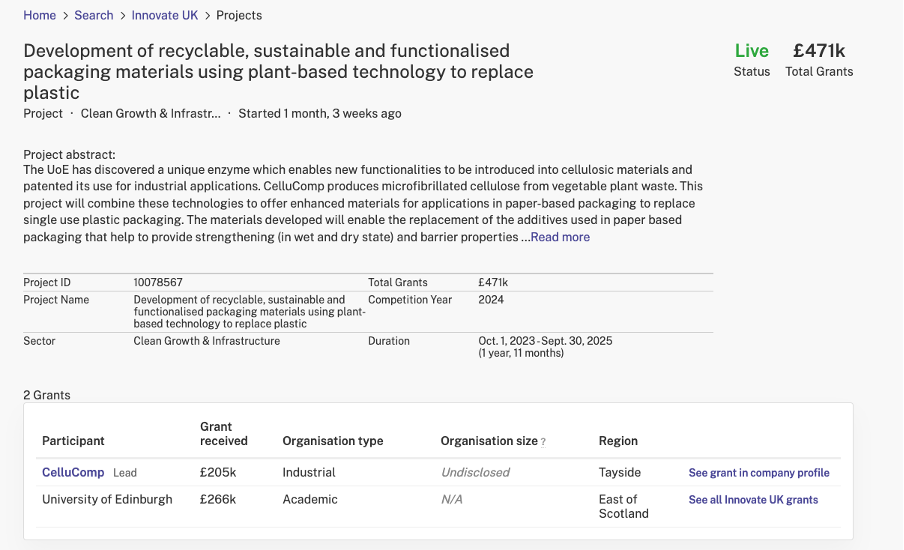 Home > Search > Innovate UK > Projects

Development of recyclable, sustainable and functionalised packaging materials using plant-based technology to replace plastic

Project · Clean Growth & Infrastr... · Started 1 month, 3 weeks ago

Live
Status

£471k
Total Grants

Project abstract:
The UoE has discovered a unique enzyme which enables new functionalities to be introduced into cellulosic materials and patented its use for industrial applications. CelluComp produces microfibrillated cellulose from vegetable plant waste. This project will combine these technologies to offer enhanced materials for applications in paper-based packaging to replace single use plastic packaging. The materials developed will enable the replacement of the additives used in paper based packaging that help to provide strengthening (in wet and dry state) and barrier properties ...Read more

| Project ID | 10078567 | Total Grants | £471k |
|---|---|---|---|
| Project Name | Development of recyclable, sustainable and functionalised packaging materials using plant-based technology to replace plastic | Competition Year | 2024 |
| Sector | Clean Growth & Infrastructure | Duration | Oct. 1, 2023 - Sept. 30, 2025 (1 year, 11 months) |

2 Grants

| Participant | Grant received | Organisation type | Organisation size ? | Region | |
|---|---|---|---|---|---|
| CelluComp Lead | £205k | Industrial | Undisclosed | Tayside | See grant in company profile |
| University of Edinburgh | £266k | Academic | N/A | East of Scotland | See all Innovate UK grants |